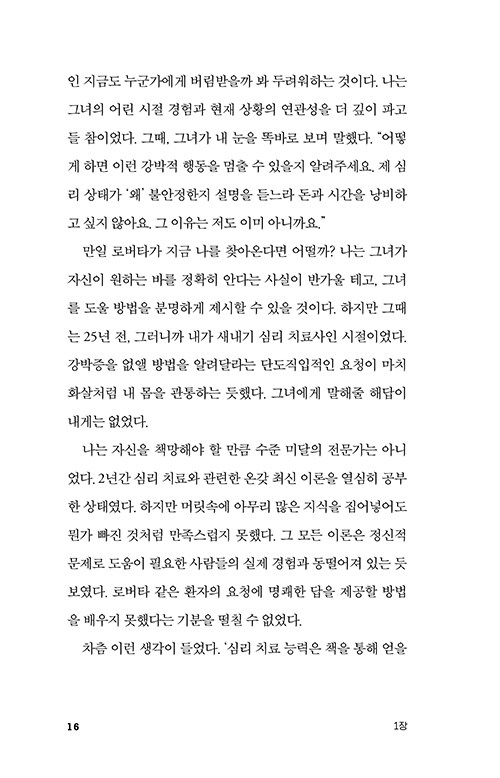 인 지금도 누군가에게 버림받을까 봐 두려워하는 것이다. 나는 그녀의 어린 시절 경험과 현재 상황의 연관성을 더 깊이 파고들 참이었다. 그때, 그녀가 내 눈을 똑바로 보며 말했다. "어떻게 하면 이런 강박적 행동을 멈출 수 있을지 알려주세요. 제 심리 상태가 '왜' 불안정한지 설명을 듣느라 돈과 시간을 낭비하고 싶지 않아요. 그 이유는 저도 이미 아니까요."

만일 로버타가 지금 나를 찾아온다면 어떨까? 나는 그녀가 자신이 원하는 바를 정확히 안다는 사실이 반가울 테고, 그녀를 도울 방법을 분명하게 제시할 수 있을 것이다. 하지만 그때는 25년 전, 그러니까 내가 새내기 심리 치료사인 시절이었다. 강박증을 없앨 방법을 알려달라는 단도직입적인 요청이 마치 화살처럼 내 몸을 관통하는 듯했다. 그녀에게 말해줄 해답이 내게는 없었다.

나는 자신을 책망해야 할 만큼 수준 미달의 전문가는 아니었다. 2년간 심리 치료와 관련한 온갖 최신 이론을 열심히 공부한 상태였다. 하지만 머릿속에 아무리 많은 지식을 집어넣어도 뭔가 빠진 것처럼 만족스럽지 못했다. 그 모든 이론은 정신적 문제로 도움이 필요한 사람들의 실제 경험과 동떨어져 있는 듯 보였다. 로버타 같은 환자의 요청에 명쾌한 답을 제공할 방법을 배우지 못했다는 기분을 떨칠 수 없었다.

차츰 이런 생각이 들었다. '심리 치료 능력은 책을 통해 얻을

16 1장